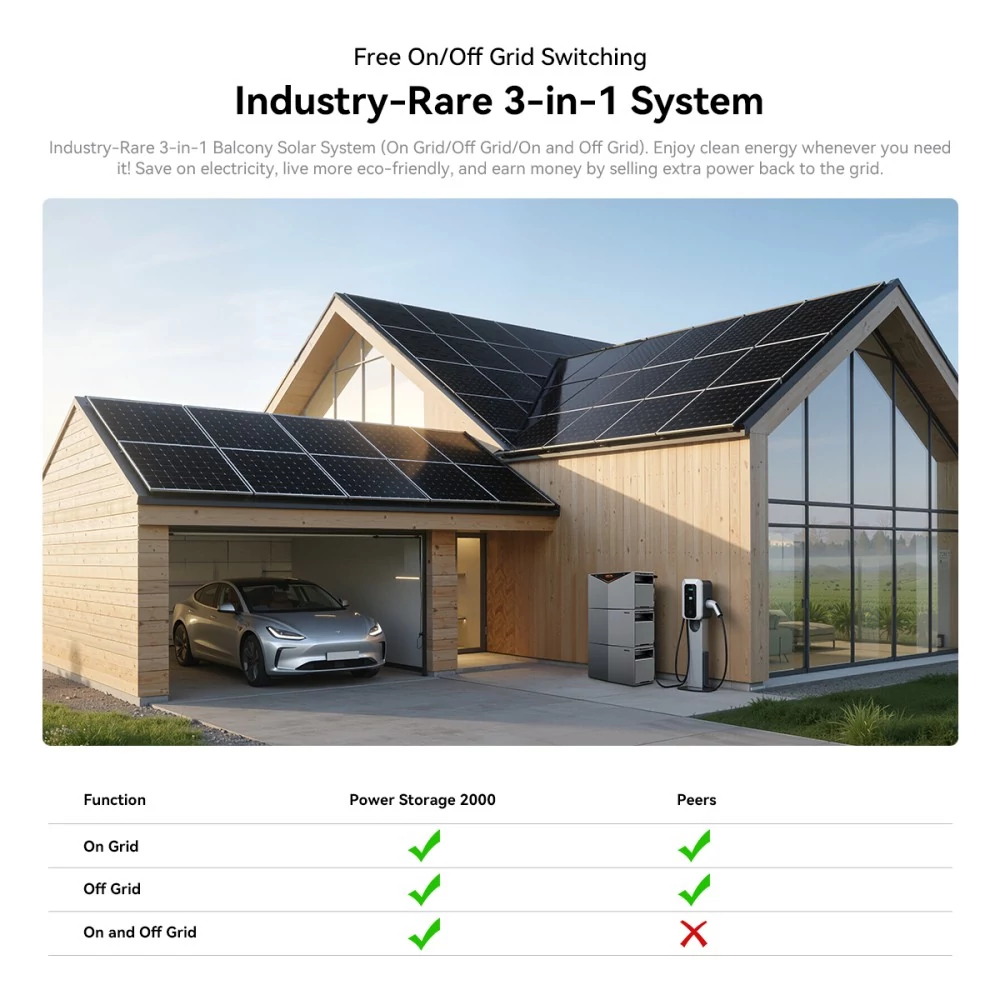 Free On/Off Grid Switching

Industry-Rare 3-in-1 System

Industry-Rare 3-in-1 Balcony Solar System (On Grid/Off Grid/On and Off Grid). Enjoy clean energy whenever you need it! Save on electricity, live more eco-friendly, and earn money by selling extra power back to the grid.

| Function | Power Storage 2000 | Peers |
|---|---|---|
| On Grid | ✓ | ✓ |
| Off Grid | ✓ | ✓ |
| On and Off Grid | ✓ | ✗ |